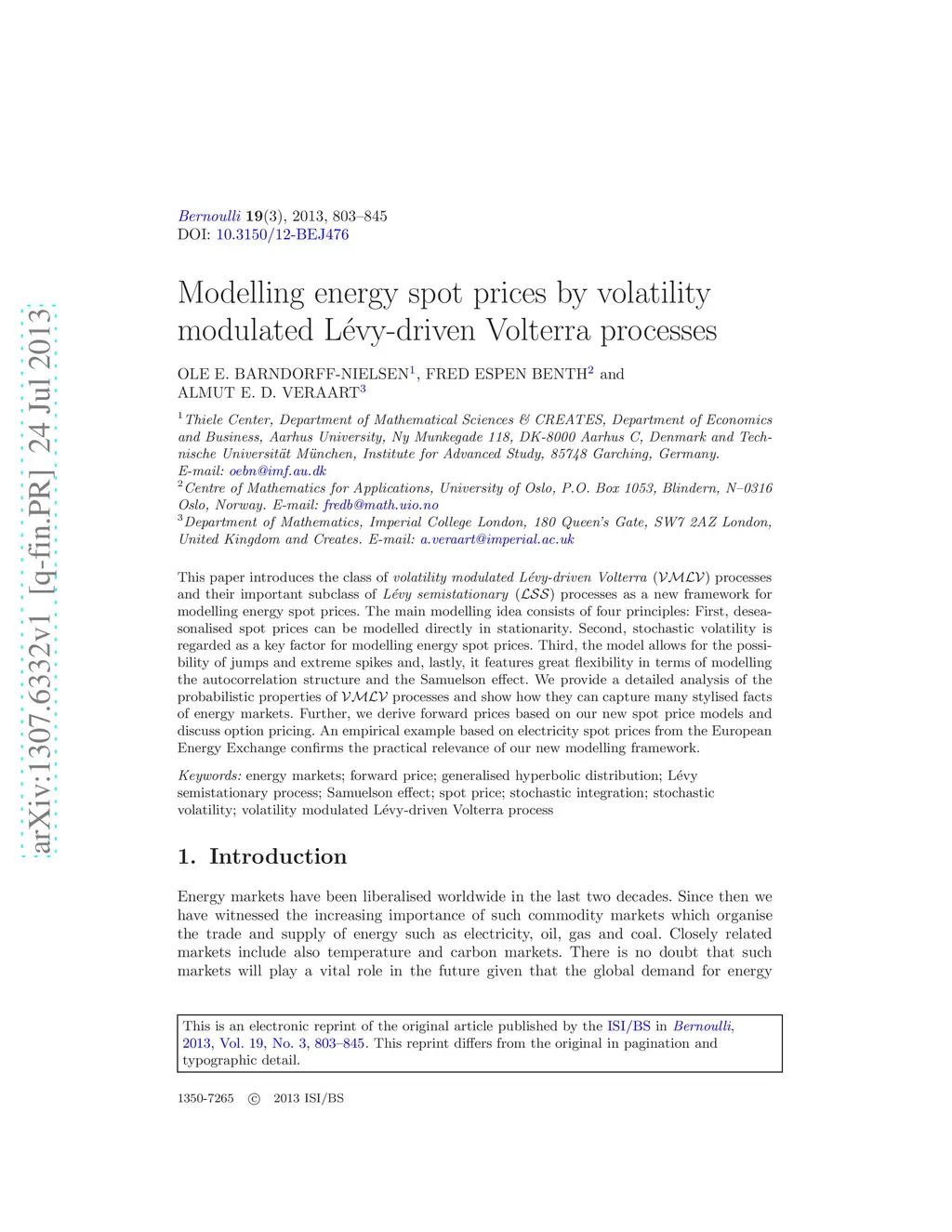 arXiv:1307.6332v1 [q-fin.PR] 24 Jul 2013

Bernoulli 19(3), 2013, 803–845
DOI: 10.3150/12-BEJ476

Modelling energy spot prices by volatility modulated Lévy-driven Volterra processes

OLE E. BARNDORFF-NIELSEN$^1$, FRED ESPEN BENTH$^2$ and ALMUT E. D. VERAART$^3$

$^1$Thiele Center, Department of Mathematical Sciences & CREATES, Department of Economics and Business, Aarhus University, Ny Munkegade 118, DK-8000 Aarhus C, Denmark and Technische Universität München, Institute for Advanced Study, 85748 Garching, Germany. E-mail: oebn@imf.au.dk
$^2$Centre of Mathematics for Applications, University of Oslo, P.O. Box 1053, Blindern, N–0316 Oslo, Norway. E-mail: fredb@math.uio.no
$^3$Department of Mathematics, Imperial College London, 180 Queen's Gate, SW7 2AZ London, United Kingdom and Creates. E-mail: a.veraart@imperial.ac.uk

This paper introduces the class of volatility modulated Lévy-driven Volterra ($\mathcal{VMLV}$) processes and their important subclass of Lévy semistationary ($\mathcal{LSS}$) processes as a new framework for modelling energy spot prices. The main modelling idea consists of four principles: First, deseasonalised spot prices can be modelled directly in stationarity. Second, stochastic volatility is regarded as a key factor for modelling energy spot prices. Third, the model allows for the possibility of jumps and extreme spikes and, lastly, it features great flexibility in terms of modelling the autocorrelation structure and the Samuelson effect. We provide a detailed analysis of the probabilistic properties of $\mathcal{VMLV}$ processes and show how they can capture many stylised facts of energy markets. Further, we derive forward prices based on our new spot price models and discuss option pricing. An empirical example based on electricity spot prices from the European Energy Exchange confirms the practical relevance of our new modelling framework.

Keywords: energy markets; forward price; generalised hyperbolic distribution; Lévy semistationary process; Samuelson effect; spot price; stochastic integration; stochastic volatility; volatility modulated Lévy-driven Volterra process

1. Introduction

Energy markets have been liberalised worldwide in the last two decades. Since then we have witnessed the increasing importance of such commodity markets which organise the trade and supply of energy such as electricity, oil, gas and coal. Closely related markets include also temperature and carbon markets. There is no doubt that such markets will play a vital role in the future given that the global demand for energy

This is an electronic reprint of the original article published by the ISI/BS in Bernoulli, 2013, Vol. 19, No. 3, 803–845. This reprint differs from the original in pagination and typographic detail.

1350-7265 © 2013 ISI/BS